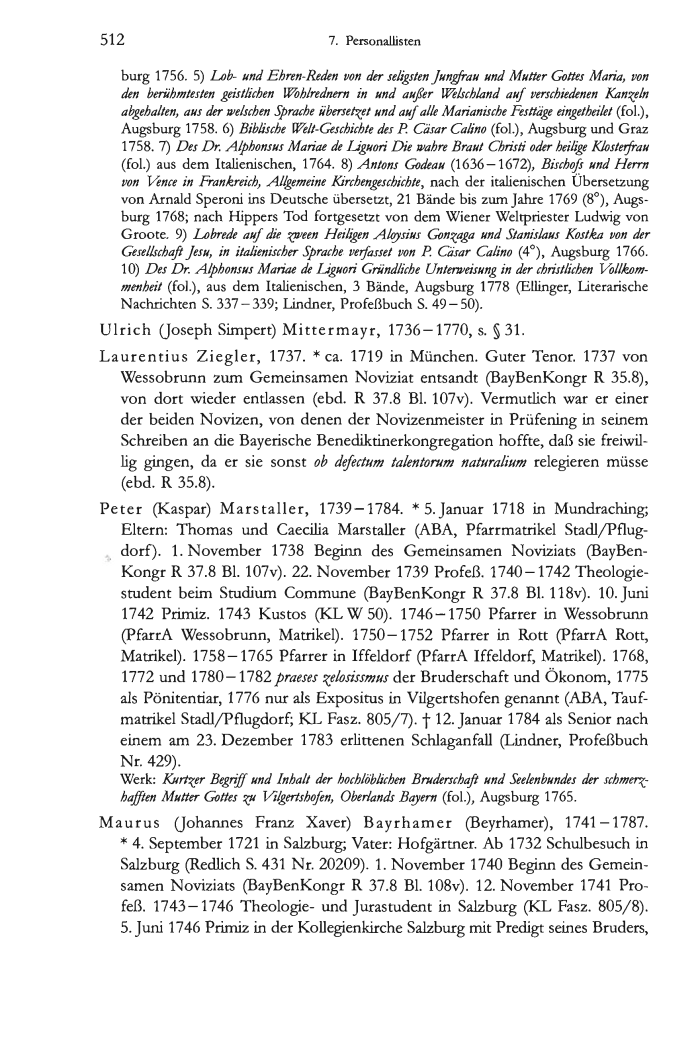 512 7. Personallisten

burg 1756. 5) Lob- und Ehren-Reden von der seligsten Jungfrau und Mutter Gottes Maria, von den berühmtesten geistlichen Wohlrednern in und außer Welschland auf verschiedenen Kanzeln abgehalten, aus der welschen Sprache übersetzet und auf alle Marianische Festtäge eingetheilet (fol.), Augsburg 1758. 6) Biblische Welt-Geschichte des P. Cäsar Calino (fol.), Augsburg und Graz 1758. 7) Des Dr. Alphonsus Mariae de Liguori Die wahre Braut Christi oder heilige Klosterfrau (fol.) aus dem Italienischen, 1764. 8) Antons Godeau (1636–1672), Bischofs und Herrn von Vence in Frankreich, Allgemeine Kirchengeschichte, nach der italienischen Übersetzung von Arnald Speroni ins Deutsche übersetzt, 21 Bände bis zum Jahre 1769 (8°), Augsburg 1768; nach Hippers Tod fortgesetzt von dem Wiener Weltpriester Ludwig von Groote. 9) Lobrede auf die zween Heiligen Aloysius Gonzaga und Stanislaus Kostka von der Gesellschaft Jesu, in italienischer Sprache verfasset von P. Cäsar Calino (4°), Augsburg 1766. 10) Des Dr. Alphonsus Mariae de Liguori Gründliche Unterweisung in der christlichen Vollkommenheit (fol.), aus dem Italienischen, 3 Bände, Augsburg 1778 (Ellinger, Literarische Nachrichten S. 337–339; Lindner, Profeßbuch S. 49–50).

Ulrich (Joseph Simpert) Mittermayr, 1736–1770, s. § 31.

Laurentius Ziegler, 1737. * ca. 1719 in München. Guter Tenor. 1737 von Wessobrunn zum Gemeinsamen Noviziat entsandt (BayBenKongr R 35.8), von dort wieder entlassen (ebd. R 37.8 Bl. 107v). Vermutlich war er einer der beiden Novizen, von denen der Novizenmeister in Prüfening in seinem Schreiben an die Bayerische Benediktinerkongregation hoffte, daß sie freiwillig gingen, da er sie sonst ob defectum talentorum naturalium relegieren müsse (ebd. R 35.8).

Peter (Kaspar) Marstaller, 1739–1784. * 5. Januar 1718 in Mundraching; Eltern: Thomas und Caecilia Marstaller (ABA, Pfarrmatrikel Stadl/Pflugdorf). 1. November 1738 Beginn des Gemeinsamen Noviziats (BayBenKongr R 37.8 Bl. 107v). 22. November 1739 Profeß. 1740–1742 Theologiestudent beim Studium Commune (BayBenKongr R 37.8 Bl. 118v). 10. Juni 1742 Primiz. 1743 Kustos (KL W 50). 1746–1750 Pfarrer in Wessobrunn (PfarrA Wessobrunn, Matrikel). 1750–1752 Pfarrer in Rott (PfarrA Rott, Matrikel). 1758–1765 Pfarrer in Iffeldorf (PfarrA Iffeldorf, Matrikel). 1768, 1772 und 1780–1782 praeses zelosissmus der Bruderschaft und Ökonom, 1775 als Pönitentiar, 1776 nur als Expositus in Vilgertshofen genannt (ABA, Taufmatrikel Stadl/Pflugdorf; KL Fasz. 805/7). † 12. Januar 1784 als Senior nach einem am 23. Dezember 1783 erlittenen Schlaganfall (Lindner, Profeßbuch Nr. 429).
Werk: Kurtzer Begriff und Inhalt der hochlöblichen Bruderschaft und Seelenbundes der schmerzhafften Mutter Gottes zu Vilgertshofen, Oberlands Bayern (fol.), Augsburg 1765.

Maurus (Johannes Franz Xaver) Bayrhamer (Beyrhamer), 1741–1787. * 4. September 1721 in Salzburg; Vater: Hofgärtner. Ab 1732 Schulbesuch in Salzburg (Redlich S. 431 Nr. 20209). 1. November 1740 Beginn des Gemeinsamen Noviziats (BayBenKongr R 37.8 Bl. 108v). 12. November 1741 Profeß. 1743–1746 Theologie- und Jurastudent in Salzburg (KL Fasz. 805/8). 5. Juni 1746 Primiz in der Kollegienkirche Salzburg mit Predigt seines Bruders,